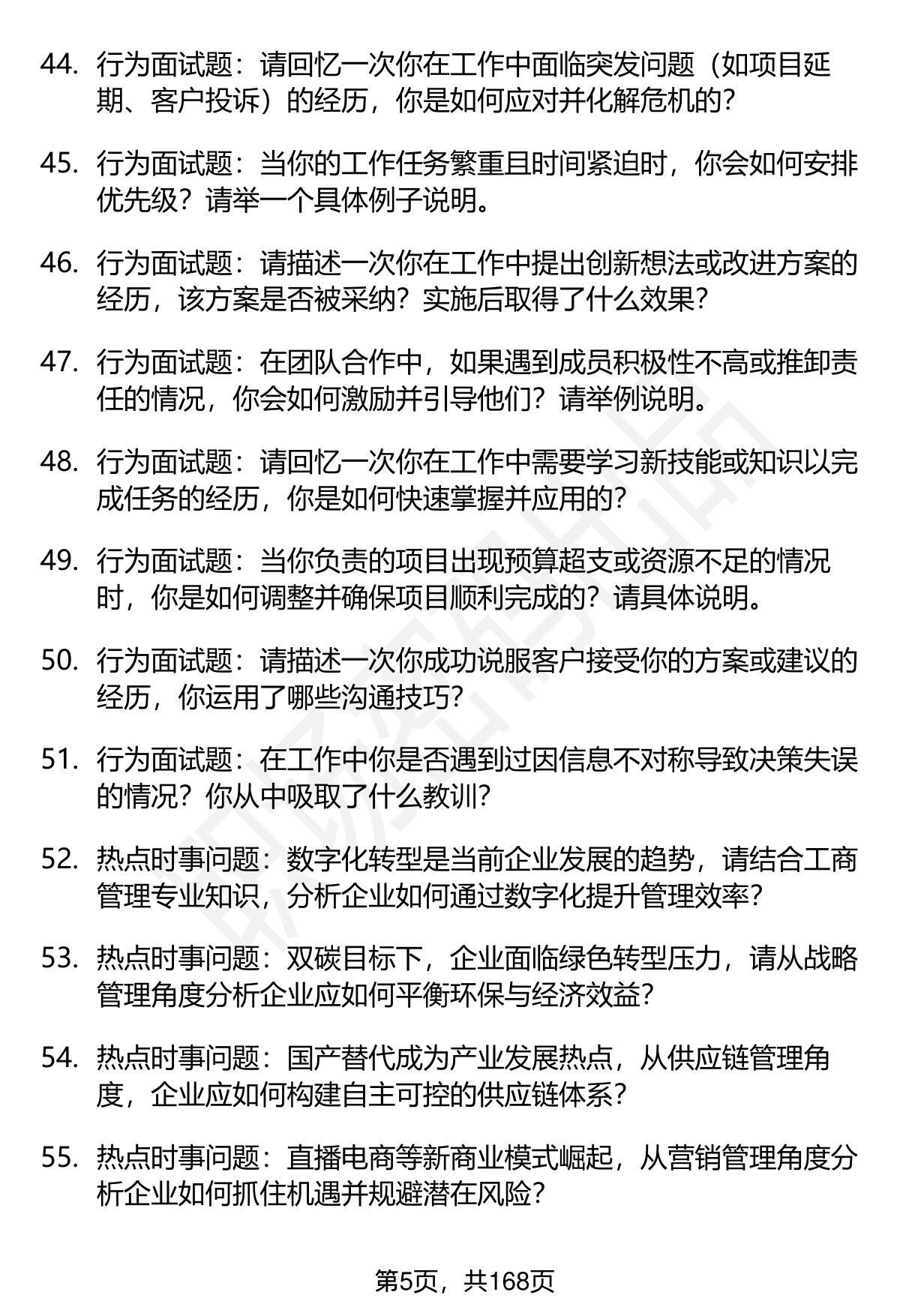 44. 行为面试题：请回忆一次你在工作中面临突发问题（如项目延期、客户投诉）的经历，你是如何应对并化解危机的？

45. 行为面试题：当你的工作任务繁重且时间紧迫时，你会如何安排优先级？请举一个具体例子说明。

46. 行为面试题：请描述一次你在工作中提出创新想法或改进方案的经历，该方案是否被采纳？实施后取得了什么效果？

47. 行为面试题：在团队合作中，如果遇到成员积极性不高或推卸责任的情况，你会如何激励并引导他们？请举例说明。

48. 行为面试题：请回忆一次你在工作中需要学习新技能或知识以完成任务的经历，你是如何快速掌握并应用的？

49. 行为面试题：当你负责的项目出现预算超支或资源不足的情况时，你是如何调整并确保项目顺利完成的？请具体说明。

50. 行为面试题：请描述一次你成功说服客户接受你的方案或建议的经历，你运用了哪些沟通技巧？

51. 行为面试题：在工作中你是否遇到过因信息不对称导致决策失误的情况？你从中吸取了什么教训？

52. 热点时事问题：数字化转型是当前企业发展的趋势，请结合工商管理专业知识，分析企业如何通过数字化提升管理效率？

53. 热点时事问题：双碳目标下，企业面临绿色转型压力，请从战略管理角度分析企业应如何平衡环保与经济效益？

54. 热点时事问题：国产替代成为产业发展热点，从供应链管理角度，企业应如何构建自主可控的供应链体系？

55. 热点时事问题：直播电商等新商业模式崛起，从营销管理角度分析企业如何抓住机遇并规避潜在风险？

第5页，共168页